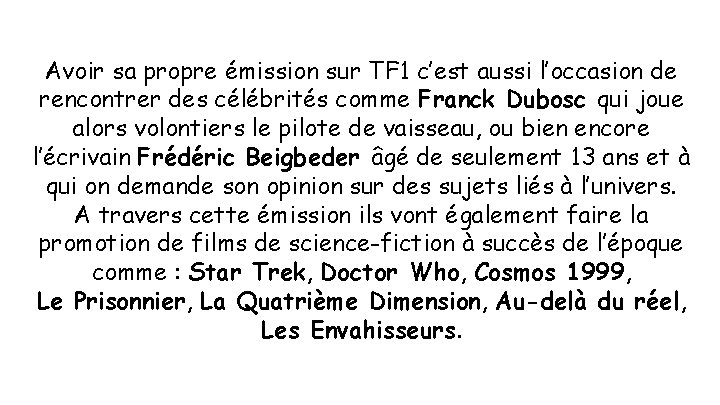 Avoir sa propre émission sur TF1 c'est aussi l'occasion de rencontrer des célébrités comme Franck Dubosc qui joue alors volontiers le pilote de vaisseau, ou bien encore l'écrivain Frédéric Beigbeder âgé de seulement 13 ans et à qui on demande son opinion sur des sujets liés à l'univers. A travers cette émission ils vont également faire la promotion de films de science-fiction à succès de l'époque comme : Star Trek, Doctor Who, Cosmos 1999, Le Prisonnier, La Quatrième Dimension, Au-delà du réel, Les Envahisseurs.